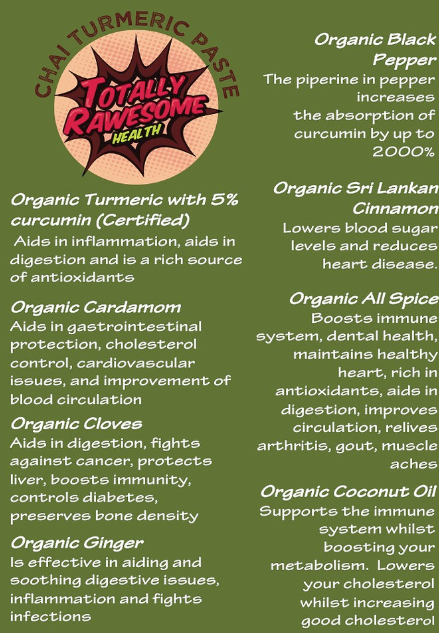 CHAI TURMERIC PASTE

TOTALLY RAWESOME HEALTH

Organic Turmeric with 5% curcumin (Certified)

Aids in inflammation, aids in digestion and is a rich source of antioxidants

Organic Cardamom

Aids in gastrointestinal protection, cholesterol control, cardiovascular issues, and improvement of blood circulation

Organic Cloves

Aids in digestion, fights against cancer, protects liver, boosts immunity, controls diabetes, preserves bone density

Organic Ginger

Is effective in aiding and soothing digestive issues, inflammation and fights infections

Organic Black Pepper

The piperine in pepper increases the absorption of curcumin by up to 2000%

Organic Sri Lankan Cinnamon

Lowers blood sugar levels and reduces heart disease.

Organic All Spice

Boosts immune system, dental health, maintains healthy heart, rich in antioxidants, aids in digestion, improves circulation, relives arthritis, gout, muscle aches

Organic Coconut Oil

Supports the immune system whilst boosting your metabolism. Lowers your cholesterol whilst increasing good cholesterol